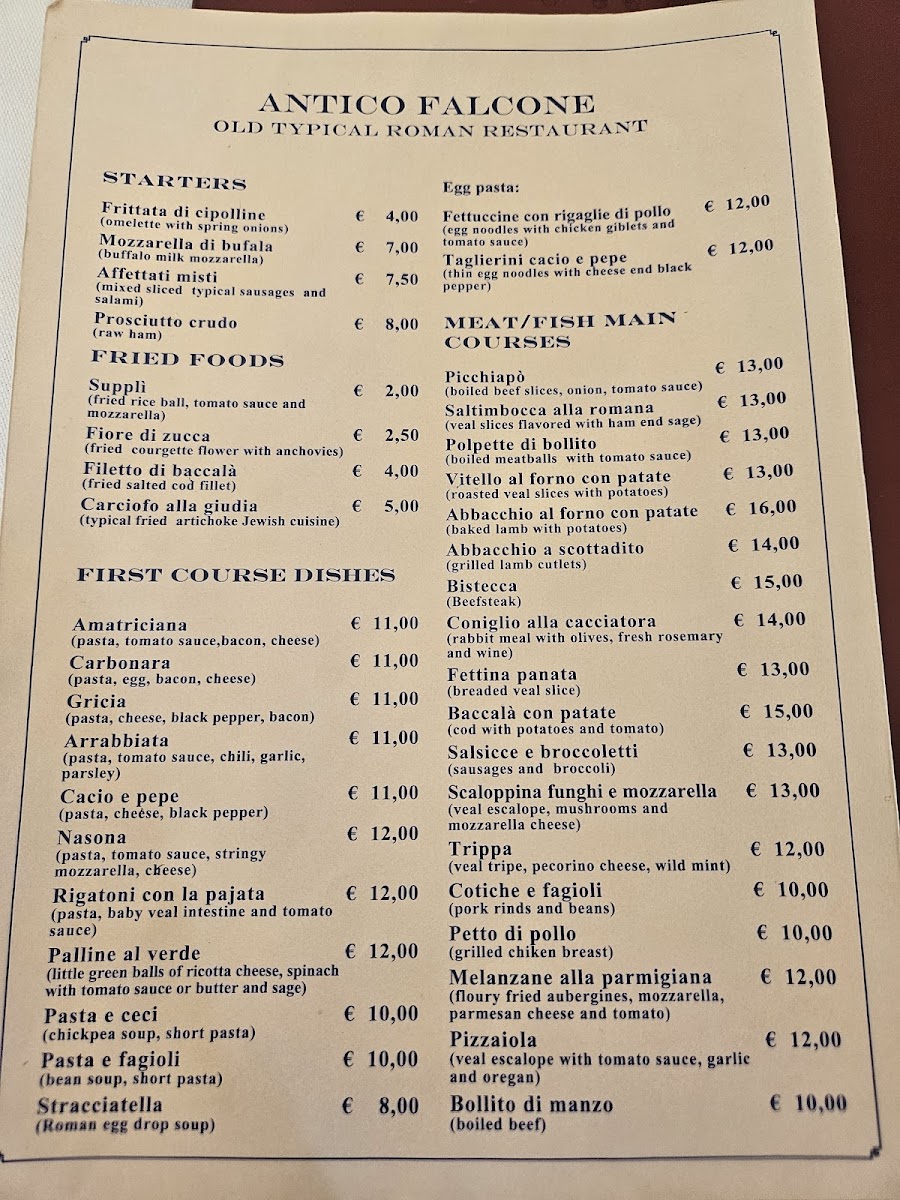 ANTICO FALCONE
OLD TYPICAL ROMAN RESTAURANT

STARTERS

Frittata di cipolline € 4,00
(omelette with spring onions)

Mozzarella di bufala € 7,00
(buffalo milk mozzarella)

Affettati misti € 7,50
(mixed sliced typical sausages and salami)

Prosciutto crudo € 8,00
(raw ham)

FRIED FOODS

Supplì € 2,00
(fried rice ball, tomato sauce and mozzarella)

Fiore di zucca € 2,50
(fried courgette flower with anchovies)

Filetto di baccalà € 4,00
(fried salted cod fillet)

Carciofo alla giudia € 5,00
(typical fried artichoke Jewish cuisine)

FIRST COURSE DISHES

Amatriciana € 11,00
(pasta, tomato sauce,bacon, cheese)

Carbonara € 11,00
(pasta, egg, bacon, cheese)

Gricia € 11,00
(pasta, cheese, black pepper, bacon)

Arrabbiata € 11,00
(pasta, tomato sauce, chili, garlic, parsley)

Cacio e pepe € 11,00
(pasta, cheese, black pepper)

Nasona € 12,00
(pasta, tomato sauce, stringy mozzarella, cheese)

Rigatoni con la pajata € 12,00
(pasta, baby veal intestine and tomato sauce)

Palline al verde € 12,00
(little green balls of ricotta cheese, spinach with tomato sauce or butter and sage)

Pasta e ceci € 10,00
(chickpea soup, short pasta)

Pasta e fagioli € 10,00
(bean soup, short pasta)

Stracciatella € 8,00
(Roman egg drop soup)

Egg pasta:

Fettuccine con rigaglie di pollo € 12,00
(egg noodles with chicken giblets and tomato sauce)

Taglierini cacio e pepe € 12,00
(thin egg noodles with cheese end black pepper)

MEAT/FISH MAIN COURSES

Picchiapò € 13,00
(boiled beef slices, onion, tomato sauce)

Saltimbocca alla romana € 13,00
(veal slices flavored with ham end sage)

Polpette di bollito € 13,00
(boiled meatballs with tomato sauce)

Vitello al forno con patate € 13,00
(roasted veal slices with potatoes)

Abbacchio al forno con patate € 16,00
(baked lamb with potatoes)

Abbacchio a scottadito € 14,00
(grilled lamb cutlets)

Bistecca € 15,00
(Beefsteak)

Coniglio alla cacciatora € 14,00
(rabbit meal with olives, fresh rosemary and wine)

Fettina panata € 13,00
(breaded veal slice)

Baccalà con patate € 15,00
(cod with potatoes and tomato)

Salsicce e broccoletti € 13,00
(sausages and broccoli)

Scaloppina funghi e mozzarella € 13,00
(veal escalope, mushrooms and mozzarella cheese)

Trippa € 12,00
(veal tripe, pecorino cheese, wild mint)

Cotiche e fagioli € 10,00
(pork rinds and beans)

Petto di pollo € 10,00
(grilled chiken breast)

Melanzane alla parmigiana € 12,00
(floury fried aubergines, mozzarella, parmesan cheese and tomato)

Pizzaiola € 12,00
(veal escalope with tomato sauce, garlic and oregan)

Bollito di manzo € 10,00
(boiled beef)